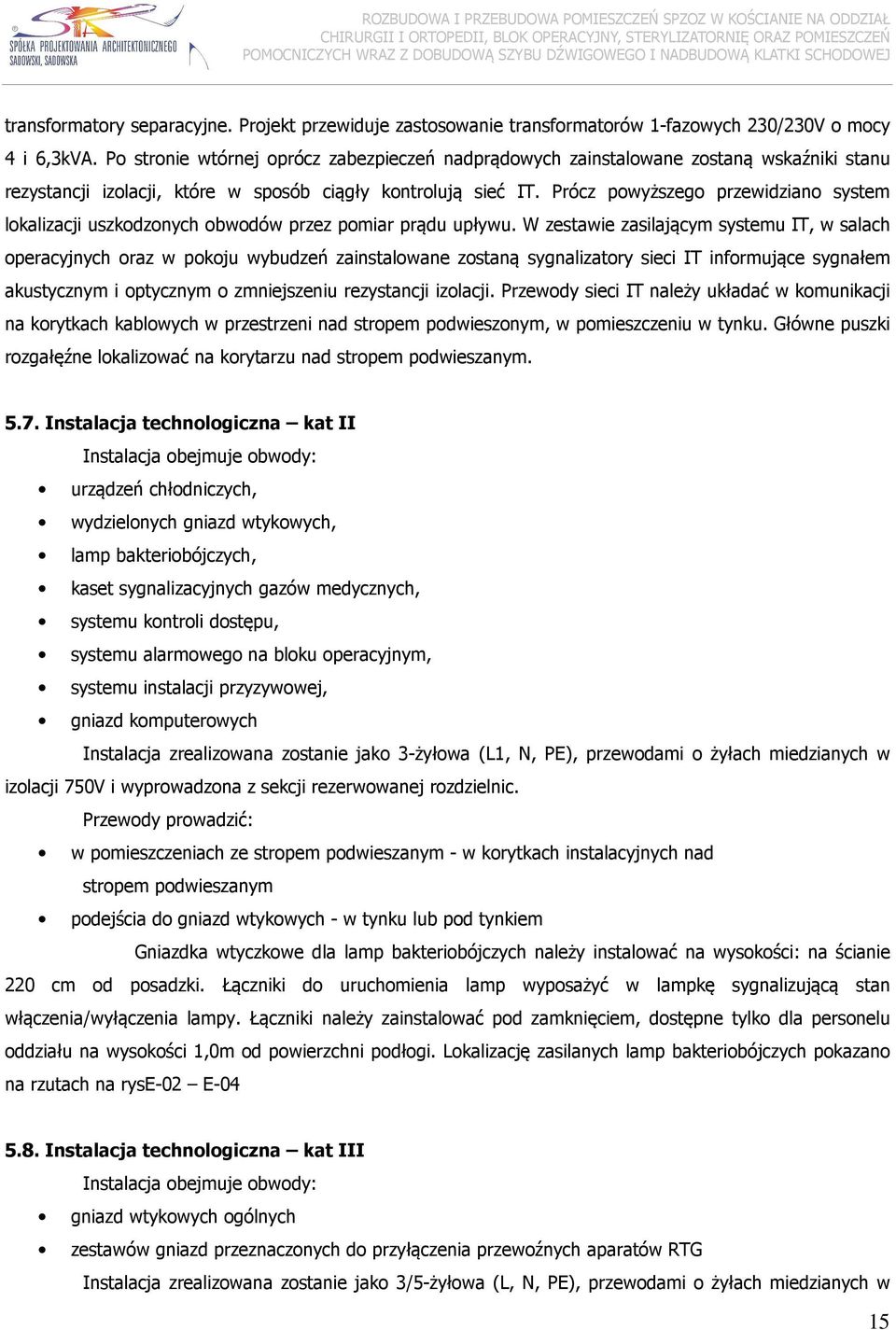 SPÓŁKA PROJEKTOWANIA ARCHITEKTONICZNEGO SADOWSKI, SADOWSKA

ROZBUDOWA I PRZEBUDOWA POMIESZCZEŃ SPZOZ W KOŚCIANIE NA ODDZIAŁ CHIRURGII I ORTOPEDII, BLOK OPERACYJNY, STERYLIZATORNIĘ ORAZ POMIESZCZEŃ POMOCNICZYCH WRAZ Z DOBUDOWĄ SZYBU DŹWIGOWEGO I NADBUDOWĄ KLATKI SCHODOWEJ

transformatory separacyjne. Projekt przewiduje zastosowanie transformatorów 1-fazowych 230/230V o mocy 4 i 6,3kVA. Po stronie wtórnej oprócz zabezpieczeń nadprądowych zainstalowane zostaną wskaźniki stanu rezystancji izolacji, które w sposób ciągły kontrolują sieć IT. Prócz powyższego przewidziano system lokalizacji uszkodzonych obwodów przez pomiar prądu upływu. W zestawie zasilającym systemu IT, w salach operacyjnych oraz w pokoju wybudzeń zainstalowane zostaną sygnalizatory sieci IT informujące sygnałem akustycznym i optycznym o zmniejszeniu rezystancji izolacji. Przewody sieci IT należy układać w komunikacji na korytkach kablowych w przestrzeni nad stropem podwieszonym, w pomieszczeniu w tynku. Główne puszki rozgałęźne lokalizować na korytarzu nad stropem podwieszanym.

5.7. Instalacja technologiczna – kat II

Instalacja obejmuje obwody:
• urządzeń chłodniczych,
• wydzielonych gniazd wtykowych,
• lamp bakteriobójczych,
• kaset sygnalizacyjnych gazów medycznych,
• systemu kontroli dostępu,
• systemu alarmowego na bloku operacyjnym,
• systemu instalacji przyzywowej,
• gniazd komputerowych

Instalacja zrealizowana zostanie jako 3-żyłowa (L1, N, PE), przewodami o żyłach miedzianych w izolacji 750V i wyprowadzona z sekcji rezerwowanej rozdzielnic.

Przewody prowadzić:
• w pomieszczeniach ze stropem podwieszanym - w korytkach instalacyjnych nad stropem podwieszanym
• podejścia do gniazd wtykowych - w tynku lub pod tynkiem

Gniazdka wtyczkowe dla lamp bakteriobójczych należy instalować na wysokości: na ścianie 220 cm od posadzki. Łączniki do uruchomienia lamp wyposażyć w lampkę sygnalizującą stan włączenia/wyłączenia lampy. Łączniki należy zainstalować pod zamknięciem, dostępne tylko dla personelu oddziału na wysokości 1,0m od powierzchni podłogi. Lokalizację zasilanych lamp bakteriobójczych pokazano na rzutach na rysE-02 – E-04

5.8. Instalacja technologiczna – kat III

Instalacja obejmuje obwody:
• gniazd wtykowych ogólnych
• zestawów gniazd przeznaczonych do przyłączenia przewoźnych aparatów RTG

Instalacja zrealizowana zostanie jako 3/5-żyłowa (L, N, PE), przewodami o żyłach miedzianych w

15